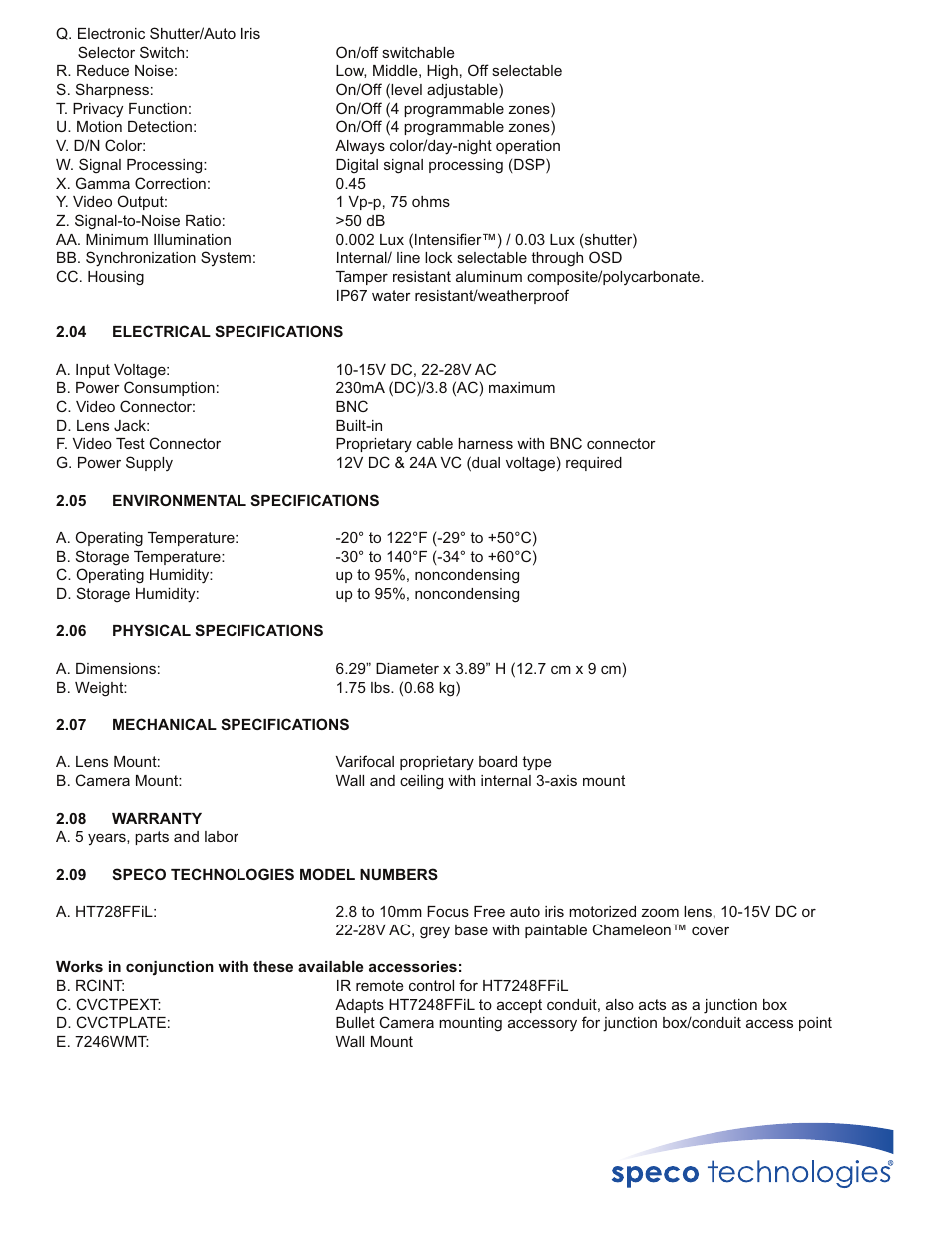 Q. Electronic Shutter/Auto Iris Selector Switch: On/off switchable
R. Reduce Noise: Low, Middle, High, Off selectable
S. Sharpness: On/Off (level adjustable)
T. Privacy Function: On/Off (4 programmable zones)
U. Motion Detection: On/Off (4 programmable zones)
V. D/N Color: Always color/day-night operation
W. Signal Processing: Digital signal processing (DSP)
X. Gamma Correction: 0.45
Y. Video Output: 1 Vp-p, 75 ohms
Z. Signal-to-Noise Ratio: >50 dB
AA. Minimum Illumination 0.002 Lux (Intensifier™) / 0.03 Lux (shutter)
BB. Synchronization System: Internal/ line lock selectable through OSD
CC. Housing Tamper resistant aluminum composite/polycarbonate. IP67 water resistant/weatherproof

2.04 ELECTRICAL SPECIFICATIONS

A. Input Voltage: 10-15V DC, 22-28V AC
B. Power Consumption: 230mA (DC)/3.8 (AC) maximum
C. Video Connector: BNC
D. Lens Jack: Built-in
F. Video Test Connector Proprietary cable harness with BNC connector
G. Power Supply 12V DC & 24A VC (dual voltage) required

2.05 ENVIRONMENTAL SPECIFICATIONS

A. Operating Temperature: -20° to 122°F (-29° to +50°C)
B. Storage Temperature: -30° to 140°F (-34° to +60°C)
C. Operating Humidity: up to 95%, noncondensing
D. Storage Humidity: up to 95%, noncondensing

2.06 PHYSICAL SPECIFICATIONS

A. Dimensions: 6.29” Diameter x 3.89” H (12.7 cm x 9 cm)
B. Weight: 1.75 lbs. (0.68 kg)

2.07 MECHANICAL SPECIFICATIONS

A. Lens Mount: Varifocal proprietary board type
B. Camera Mount: Wall and ceiling with internal 3-axis mount

2.08 WARRANTY
A. 5 years, parts and labor

2.09 SPECO TECHNOLOGIES MODEL NUMBERS

A. HT728FFiL: 2.8 to 10mm Focus Free auto iris motorized zoom lens, 10-15V DC or 22-28V AC, grey base with paintable Chameleon™ cover

Works in conjunction with these available accessories:
B. RCINT: IR remote control for HT7248FFiL
C. CVCTPEXT: Adapts HT7248FFiL to accept conduit, also acts as a junction box
D. CVCTPLATE: Bullet Camera mounting accessory for junction box/conduit access point
E. 7246WMT: Wall Mount

speco technologies®